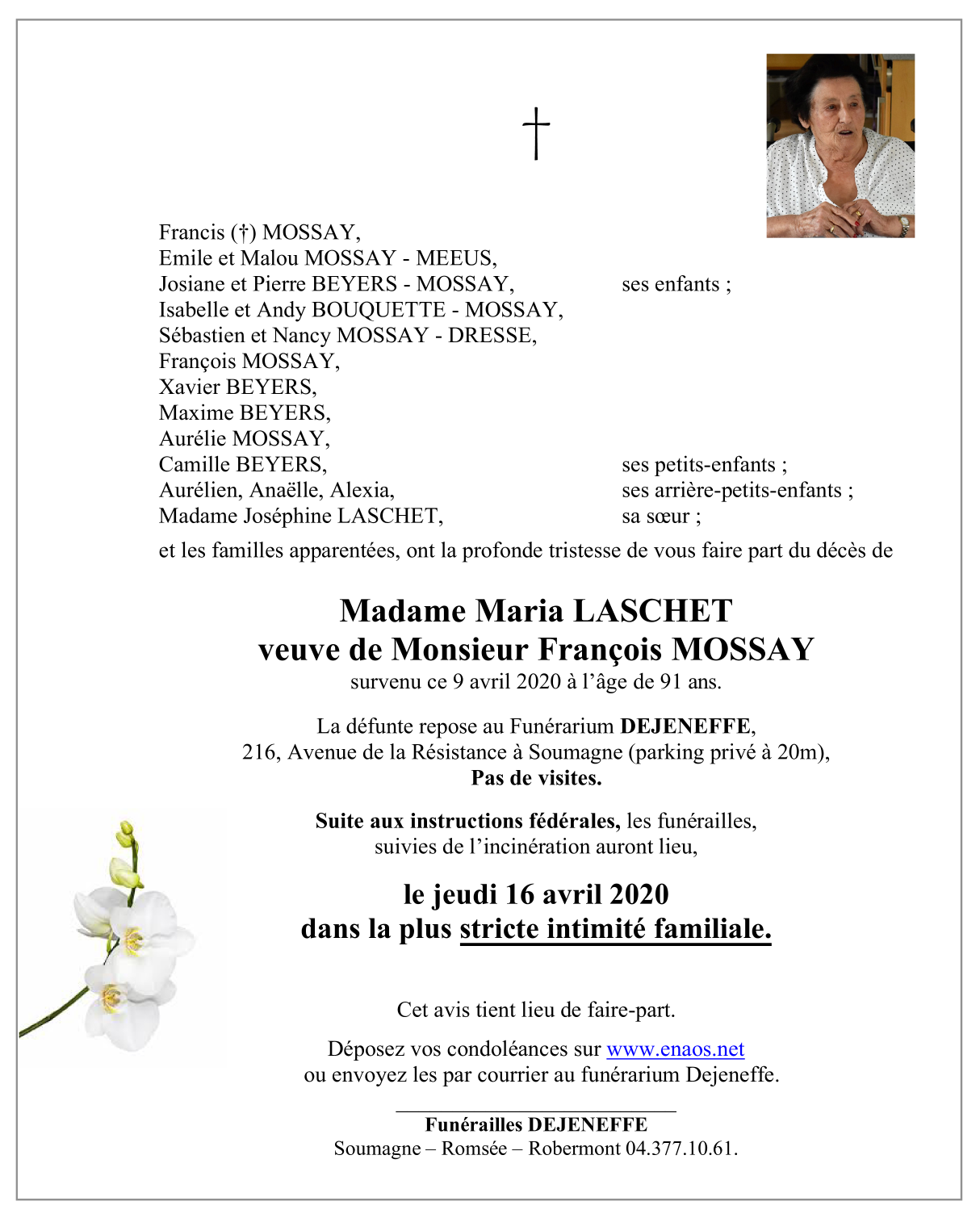 †

Francis (†) MOSSAY,
Emile et Malou MOSSAY - MEEUS,
Josiane et Pierre BEYERS - MOSSAY, ses enfants ;
Isabelle et Andy BOUQUETTE - MOSSAY,
Sébastien et Nancy MOSSAY - DRESSE,
François MOSSAY,
Xavier BEYERS,
Maxime BEYERS,
Aurélie MOSSAY,
Camille BEYERS, ses petits-enfants ;
Aurélien, Anaëlle, Alexia, ses arrière-petits-enfants ;
Madame Joséphine LASCHET, sa sœur ;

et les familles apparentées, ont la profonde tristesse de vous faire part du décès de

Madame Maria LASCHET
veuve de Monsieur François MOSSAY
survenu ce 9 avril 2020 à l'âge de 91 ans.

La défunte repose au Funérarium DEJENEFFE,
216, Avenue de la Résistance à Soumagne (parking privé à 20m),
Pas de visites.

Suite aux instructions fédérales, les funérailles,
suivies de l'incinération auront lieu,

le jeudi 16 avril 2020
dans la plus stricte intimité familiale.

Cet avis tient lieu de faire-part.

Déposez vos condoléances sur www.enaos.net
ou envoyez les par courrier au funérarium Dejeneffe.

Funérailles DEJENEFFE
Soumagne – Romsée – Robermont 04.377.10.61.